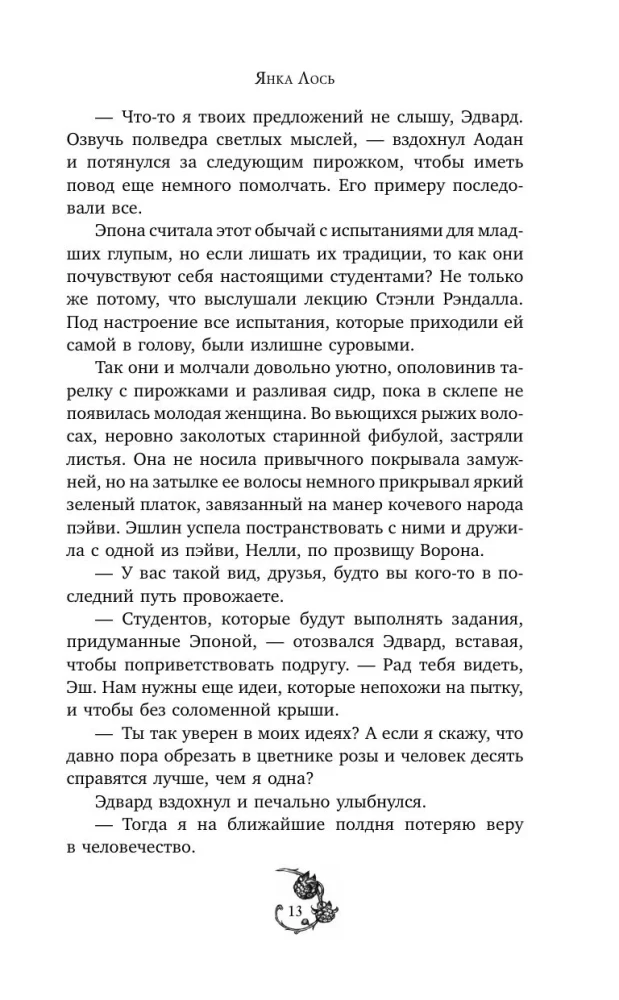 Янка Лось

— Что-то я твоих предложений не слышу, Эдвард. Озвучь полведра светлых мыслей, — вздохнул Аодан и потянулся за следующим пирожком, чтобы иметь повод еще немного помолчать. Его примеру последовали все.

Эпона считала этот обычай с испытаниями для младших глупым, но если лишать их традиции, то как они почувствуют себя настоящими студентами? Не только же потому, что выслушали лекцию Стэнли Рэндалла. Под настроение все испытания, которые приходили ей самой в голову, были излишне суровыми.

Так они и молчали довольно уютно, ополовинив тарелку с пирожками и разливая сидр, пока в склепе не появилась молодая женщина. Во вьющихся рыжих волосах, неровно заколотых старинной фибулой, застряли листья. Она не носила привычного покрывала замужней, но на затылке ее волосы немного прикрывал яркий зеленый платок, завязанный на манер кочевого народа пэйви. Эшлин успела постранствовать с ними и дружила с одной из пэйви, Нелли, по прозвищу Ворона.

— У вас такой вид, друзья, будто вы кого-то в последний путь провожаете.

— Студентов, которые будут выполнять задания, придуманные Эпоной, — отозвался Эдвард, вставая, чтобы поприветствовать подругу. — Рад тебя видеть, Эш. Нам нужны еще идеи, которые непохожи на пытку, и чтобы без соломенной крыши.

— Ты так уверен в моих идеях? А если я скажу, что давно пора обрезать в цветнике розы и человек десять справятся лучше, чем я одна?

Эдвард вздохнул и печально улыбнулся.

— Тогда я на ближайшие полдня потеряю веру в человечество.

13